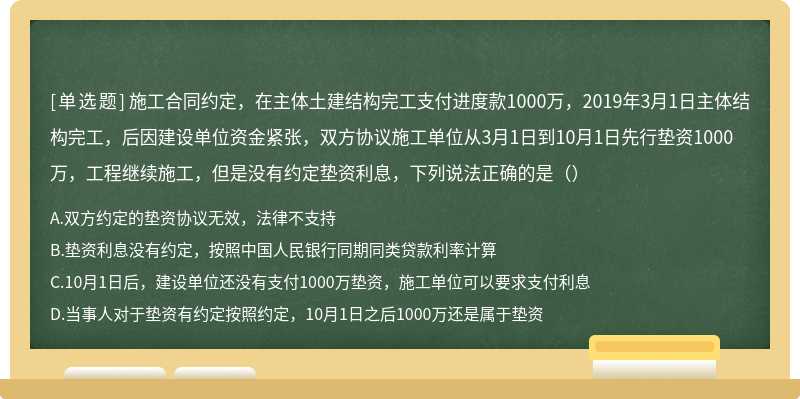 [单选题] 施工合同约定，在主体土建结构完工支付进度款1000万，2019年3月1日主体结构完工，后因建设单位资金紧张，双方协议施工单位从3月1日到10月1日先行垫资1000万，工程继续施工，但是没有约定垫资利息，下列说法正确的是（）

A.双方约定的垫资协议无效，法律不支持

B.垫资利息没有约定，按照中国人民银行同期同类贷款利率计算

C.10月1日后，建设单位还没有支付1000万垫资，施工单位可以要求支付利息

D.当事人对于垫资有约定按照约定，10月1日之后1000万还是属于垫资